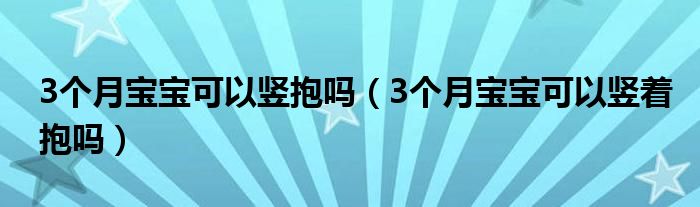 3个月宝宝可以竖抱吗（3个月宝宝可以竖着抱吗）